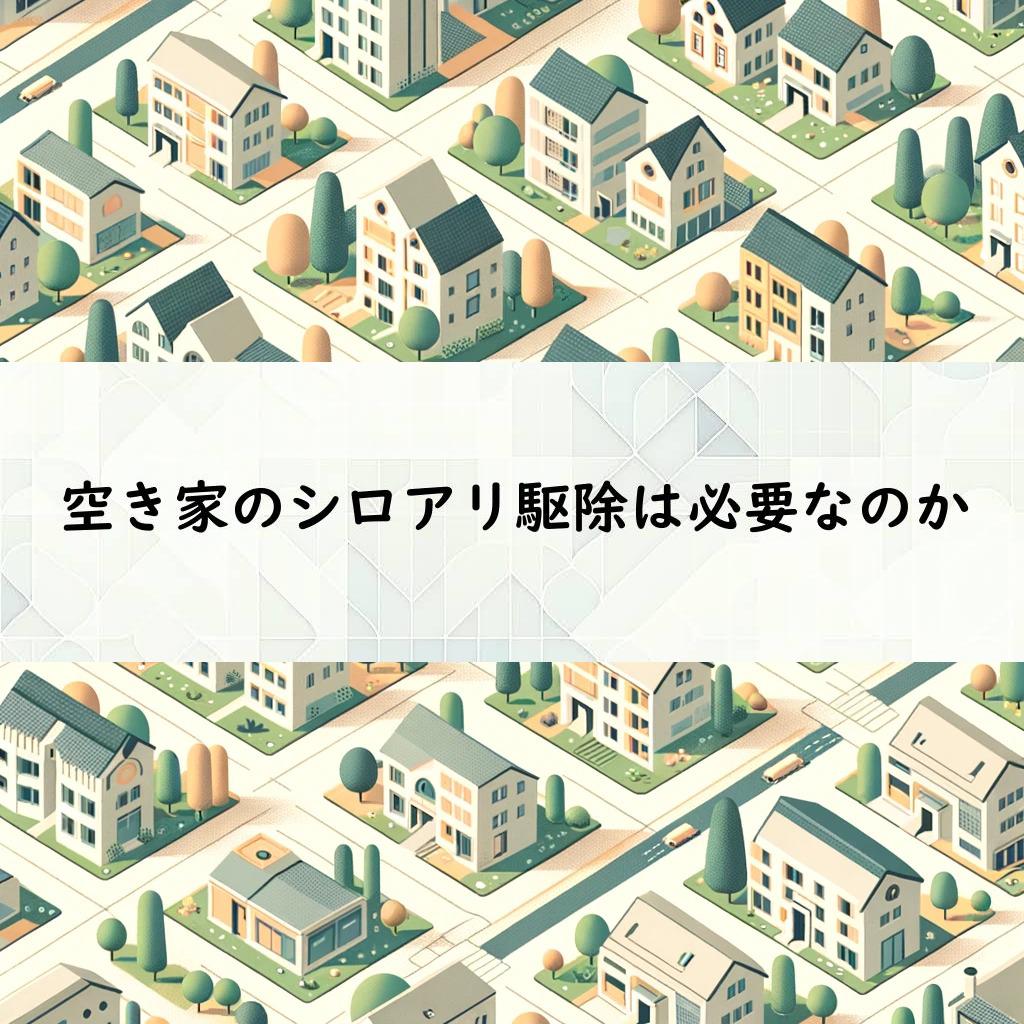 空き家のシロアリ駆除は必要なのか